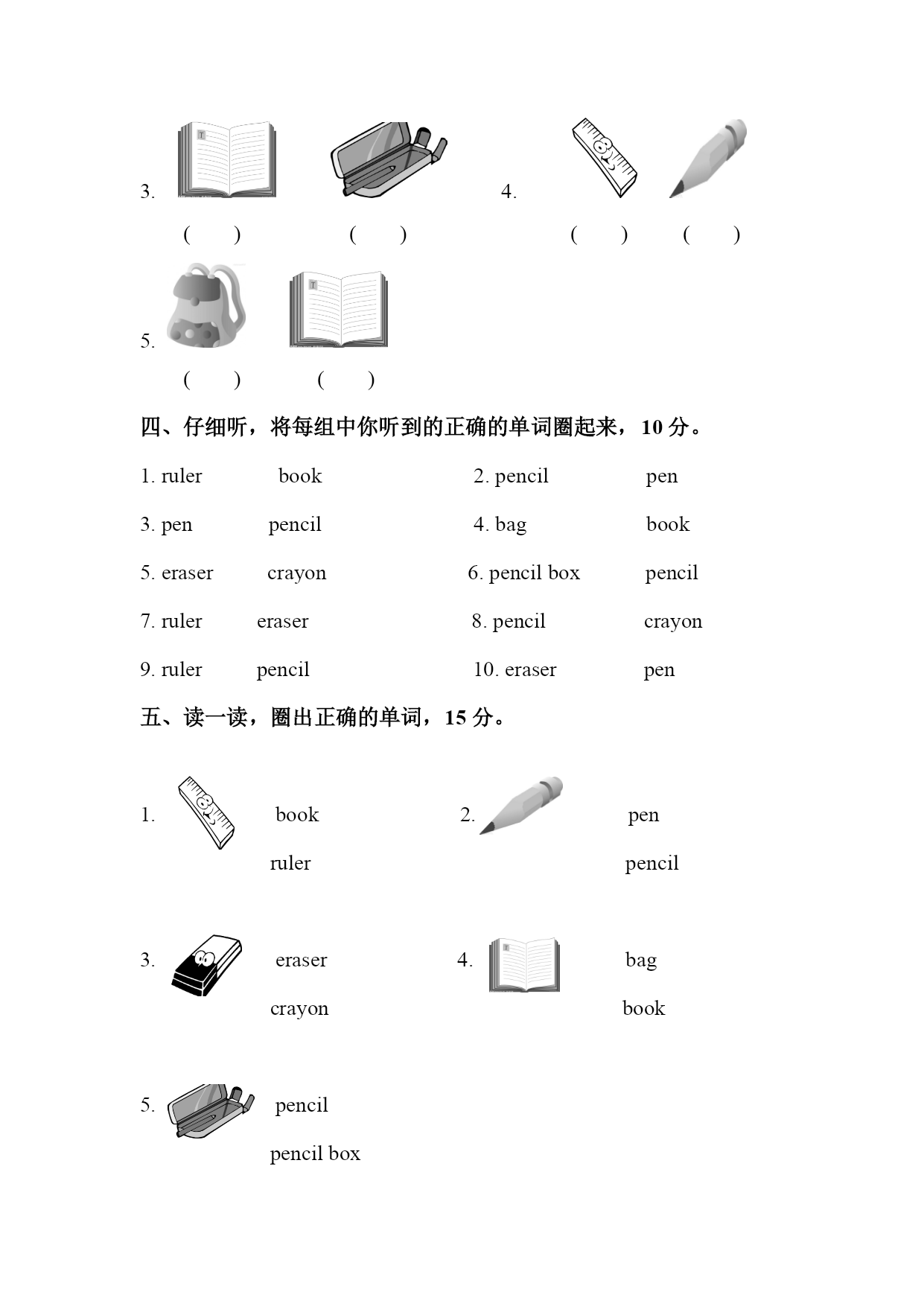 3. ( ) ( ) 4. ( ) ( )

5. ( ) ( )

四、仔细听，将每组中你听到的正确的单词圈起来，10 分。

1. ruler book 2. pencil pen

3. pen pencil 4. bag book

5. eraser crayon 6. pencil box pencil

7. ruler eraser 8. pencil crayon

9. ruler pencil 10. eraser pen

五、读一读，圈出正确的单词，15 分。

1. book ruler

2. pen pencil

3. eraser crayon

4. bag book

5. pencil pencil box